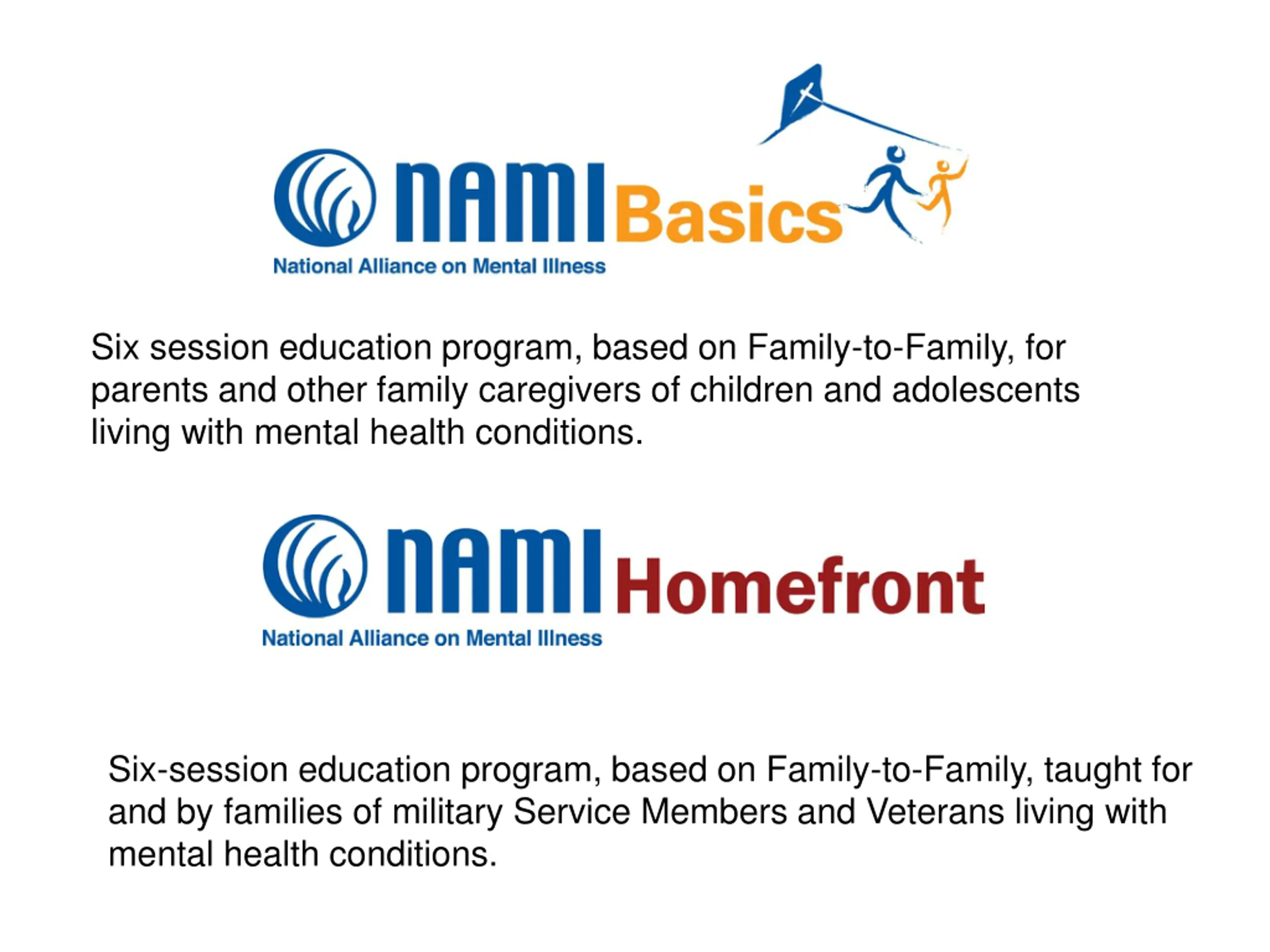 NAMI Basics
National Alliance on Mental Illness

Six session education program, based on Family-to-Family, for parents and other family caregivers of children and adolescents living with mental health conditions.

NAMI Homefront
National Alliance on Mental Illness

Six-session education program, based on Family-to-Family, taught for and by families of military Service Members and Veterans living with mental health conditions.